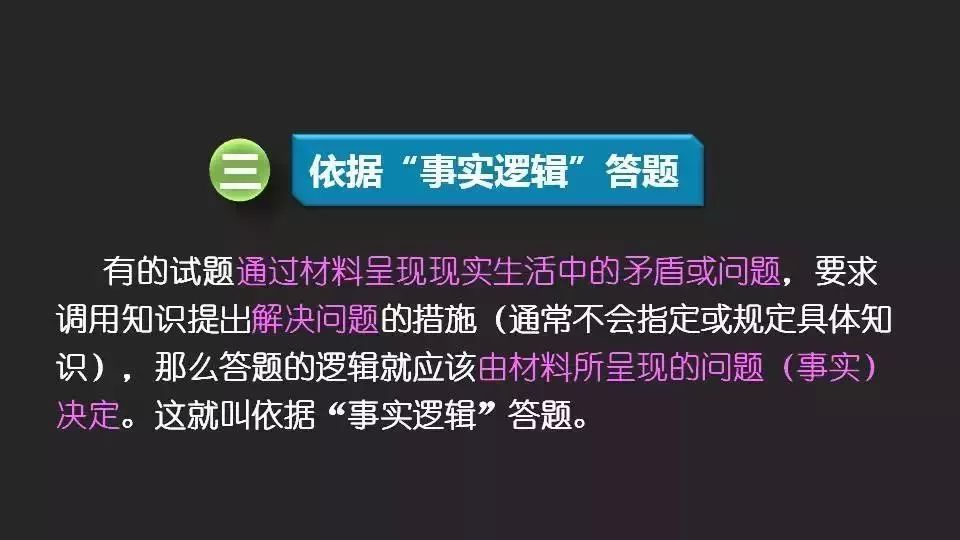 三 依据“事实逻辑”答题

有的试题通过材料呈现现实生活中的矛盾或问题，要求调用知识提出解决问题的措施（通常不会指定或规定具体知识），那么答题的逻辑就应该由材料所呈现的问题（事实）决定。这就叫依据“事实逻辑”答题。